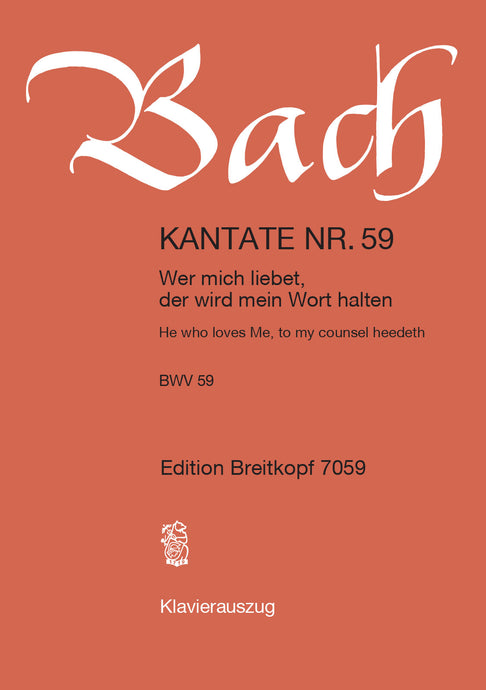 Bach

KANTATE NR. 59

Wer mich liebet, der wird mein Wort halten

He who loves Me, to my counsel heedeth

BWV 59

Edition Breitkopf 7059

Klavierauszug